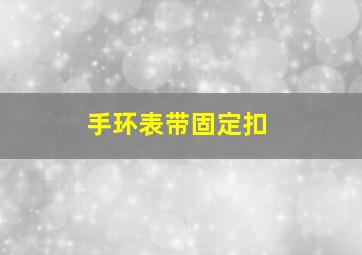 手环表带固定扣